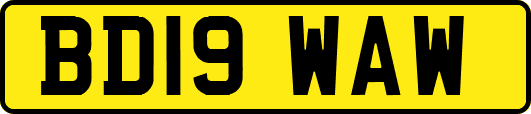 BD19 WAW